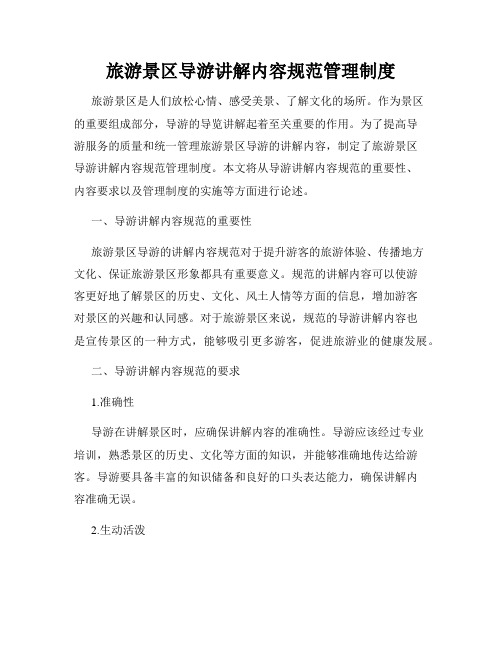 旅游景区导游讲解内容规范管理制度

旅游景区是人们放松心情、感受美景、了解文化的场所。作为景区的重要组成部分，导游的导览讲解起着至关重要的作用。为了提高导游服务的质量和统一管理旅游景区导游的讲解内容，制定了旅游景区导游讲解内容规范管理制度。本文将从导游讲解内容规范的重要性、内容要求以及管理制度的实施等方面进行论述。

一、导游讲解内容规范的重要性

旅游景区导游的讲解内容规范对于提升游客的旅游体验、传播地方文化、保证旅游景区形象都具有重要意义。规范的讲解内容可以使游客更好地了解景区的历史、文化、风土人情等方面的信息，增加游客对景区的兴趣和认同感。对于旅游景区来说，规范的导游讲解内容也是宣传景区的一种方式，能够吸引更多游客，促进旅游业的健康发展。

二、导游讲解内容规范的要求

1.准确性

导游在讲解景区时，应确保讲解内容的准确性。导游应该经过专业培训，熟悉景区的历史、文化等方面的知识，并能够准确地传达给游客。导游要具备丰富的知识储备和良好的口头表达能力，确保讲解内容准确无误。

2.生动活泼